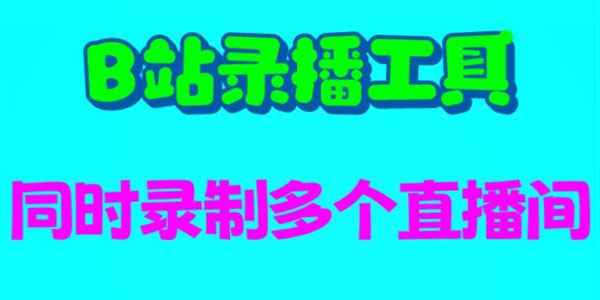 B站录播工具

同时录制多个直播间